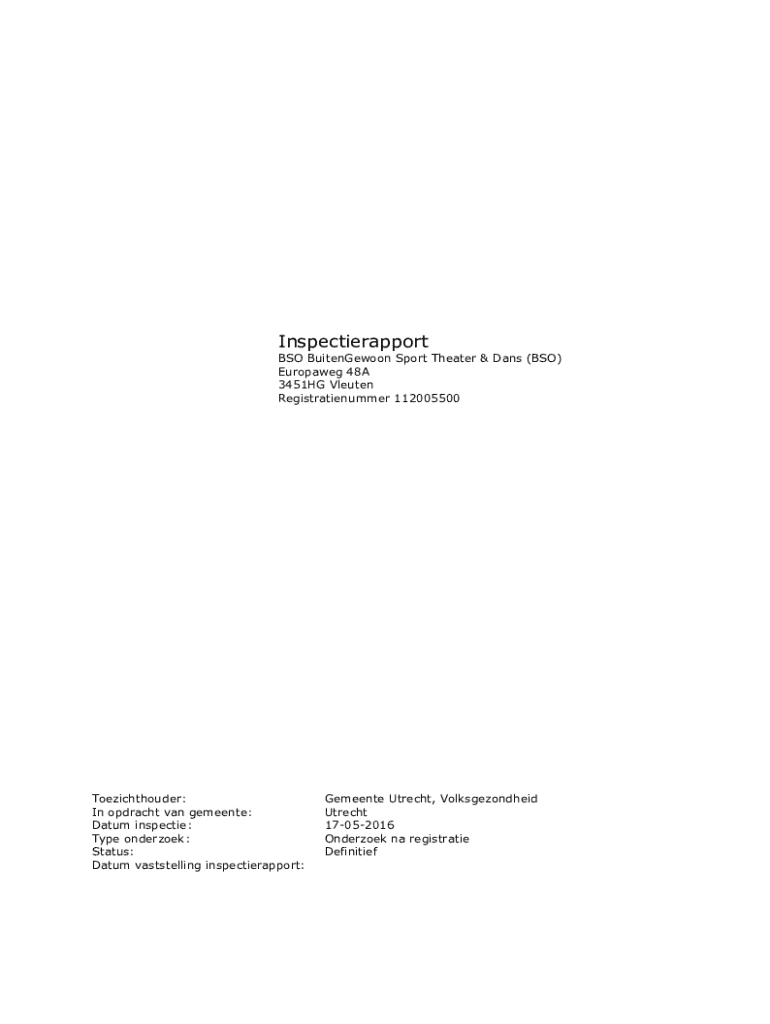 Inspectierapport
BSO BuitenGewoon Sport Theater & Dans (BSO)
Europaweg 48A
3451HG Vleuten
Registratienummer 112005500

Toezichthouder: Gemeente Utrecht, Volksgezondheid
In opdracht van gemeente: Utrecht
Datum inspectie: 17-05-2016
Type onderzoek: Onderzoek na registratie
Status: Definitief
Datum vaststelling inspectierapport: